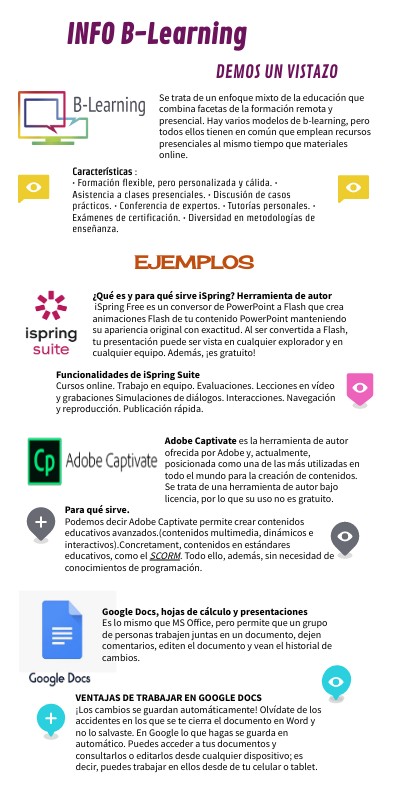 INFO B-Learning

DEMOS UN VISTAZO

B-Learning

Se trata de un enfoque mixto de la educación que combina facetas de la formación remota y presencial. Hay varios modelos de b-learning, pero todos ellos tienen en común que emplean recursos presenciales al mismo tiempo que materiales online.

Características :
• Formación flexible, pero personalizada y cálida. • Asistencia a clases presenciales. • Discusión de casos prácticos. • Conferencia de expertos. • Tutorías personales. • Exámenes de certificación. • Diversidad en metodologías de enseñanza.

EJEMPLOS

ispring suite

¿Qué es y para qué sirve iSpring? Herramienta de autor
iSpring Free es un conversor de PowerPoint a Flash que crea animaciones Flash de tu contenido PowerPoint manteniendo su apariencia original con exactitud. Al ser convertida a Flash, tu presentación puede ser vista en cualquier explorador y en cualquier equipo. Además, ¡es gratuito!

Funcionalidades de iSpring Suite
Cursos online. Trabajo en equipo. Evaluaciones. Lecciones en vídeo y grabaciones Simulaciones de diálogos. Interacciones. Navegación y reproducción. Publicación rápida.

Cp Adobe Captivate

Adobe Captivate es la herramienta de autor ofrecida por Adobe y, actualmente, posicionada como una de las más utilizadas en todo el mundo para la creación de contenidos. Se trata de una herramienta de autor bajo licencia, por lo que su uso no es gratuito.

Para qué sirve.
Podemos decir Adobe Captivate permite crear contenidos educativos avanzados.(contenidos multimedia, dinámicos e interactivos).Concretament, contenidos en estándares educativos, como el SCORM. Todo ello, además, sin necesidad de conocimientos de programación.

Google Docs

Google Docs, hojas de cálculo y presentaciones
Es lo mismo que MS Office, pero permite que un grupo de personas trabajen juntas en un documento, dejen comentarios, editen el documento y vean el historial de cambios.

VENTAJAS DE TRABAJAR EN GOOGLE DOCS
¡Los cambios se guardan automáticamente! Olvídate de los accidentes en los que se te cierra el documento en Word y no lo salvaste. En Google lo que hagas se guarda en automático. Puedes acceder a tus documentos y consultarlos o editarlos desde cualquier dispositivo; es decir, puedes trabajar en ellos desde de tu celular o tablet.